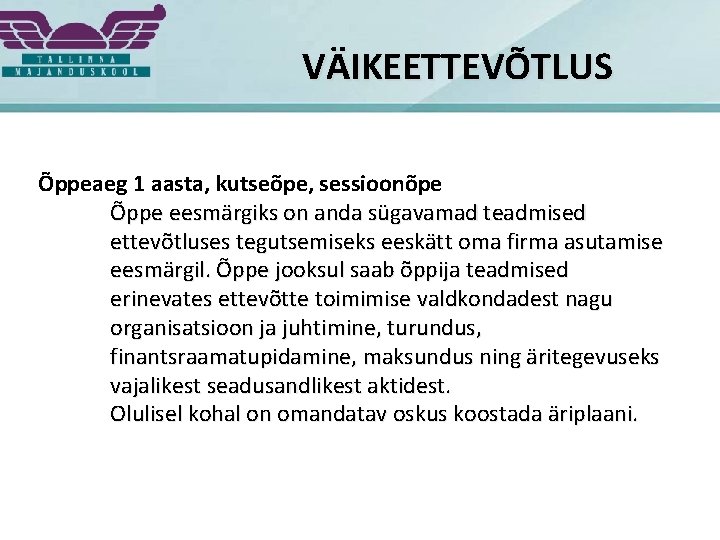 TALLINNA MAJANDUSKOOL

VÄIKEETTEVÕTLUS

Õppeaeg 1 aasta, kutseõpe, sessioonõpe

Õppe eesmärgiks on anda sügavamad teadmised ettevõtluses tegutsemiseks eeskätt oma firma asutamise eesmärgil. Õppe jooksul saab õppija teadmised erinevates ettevõtte toimimise valdkondadest nagu organisatsioon ja juhtimine, turundus, finantsraamatupidamine, maksundus ning äritegevuseks vajalikest seadusandlikest aktidest.

Olulisel kohal on omandatav oskus koostada äriplaani.